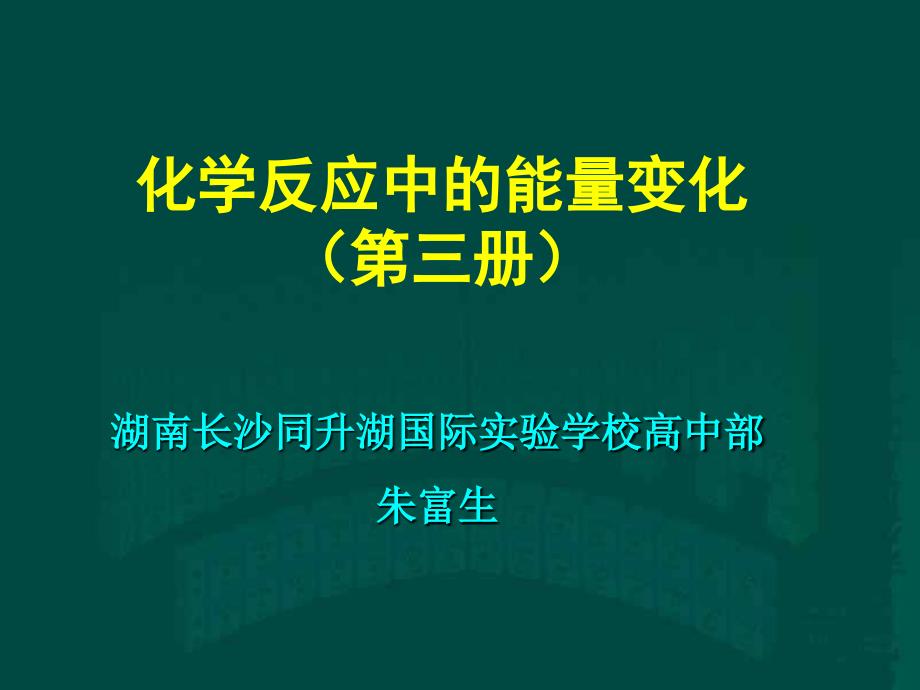 化学反应中的能量变化
（第三册）

湖南长沙同升湖国际实验学校高中部
朱富生